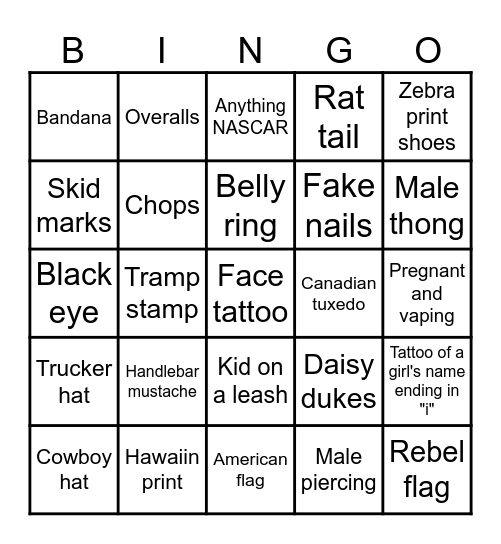 | B | I | N | G | O |
|---|---|---|---|---|
| Bandana | Overalls | Anything NASCAR | Rat tail | Zebra print shoes |
| Skid marks | Chops | Belly ring | Fake nails | Male thong |
| Black eye | Tramp stamp | Face tattoo | Canadian tuxedo | Pregnant and vaping |
| Trucker hat | Handlebar mustache | Kid on a leash | Daisy dukes | Tattoo of a girl's name ending in "i" |
| Cowboy hat | Hawaiin print | American flag | Male piercing | Rebel flag |